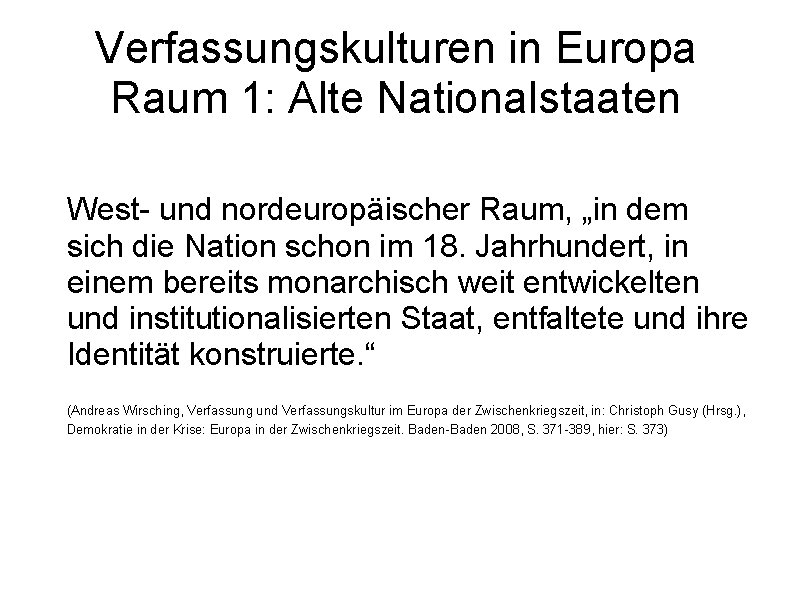 Verfassungskulturen in Europa
Raum 1: Alte Nationalstaaten

West- und nordeuropäischer Raum, „in dem sich die Nation schon im 18. Jahrhundert, in einem bereits monarchisch weit entwickelten und institutionalisierten Staat, entfaltete und ihre Identität konstruierte.“

(Andreas Wirsching, Verfassung und Verfassungskultur im Europa der Zwischenkriegszeit, in: Christoph Gusy (Hrsg.), Demokratie in der Krise: Europa in der Zwischenkriegszeit. Baden-Baden 2008, S. 371-389, hier: S. 373)